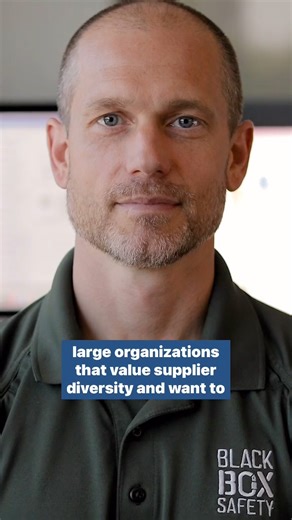 large organizations that value supplier diversity and want to

BLACK
BOX
SAFETY